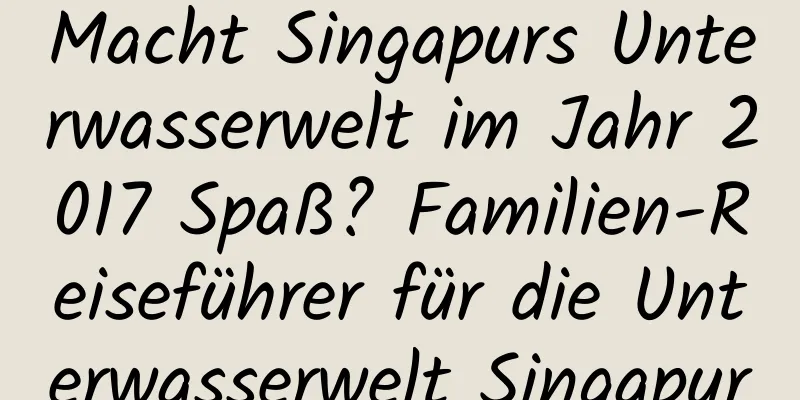 Macht Singapurs Unterwasserwelt im Jahr 2017 Spaß? Familien-Reiseführer für die Unterwasserwelt Singapur